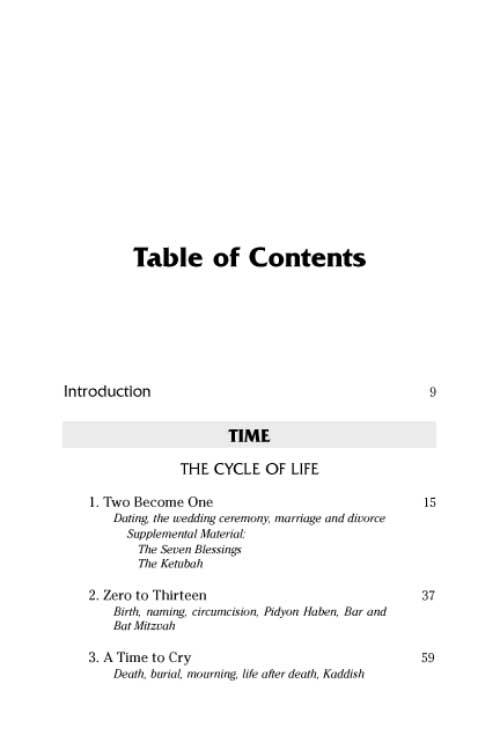 Table of Contents

Introduction 9

TIME

THE CYCLE OF LIFE

1. Two Become One 15
Dating, the wedding ceremony, marriage and divorce
Supplemental Material:
The Seven Blessings
The Ketubah

2. Zero to Thirteen 37
Birth, naming, circumcision, Pidyon Haben, Bar and Bat Mitzvah

3. A Time to Cry 59
Death, burial, mourning, life after death, Kaddish